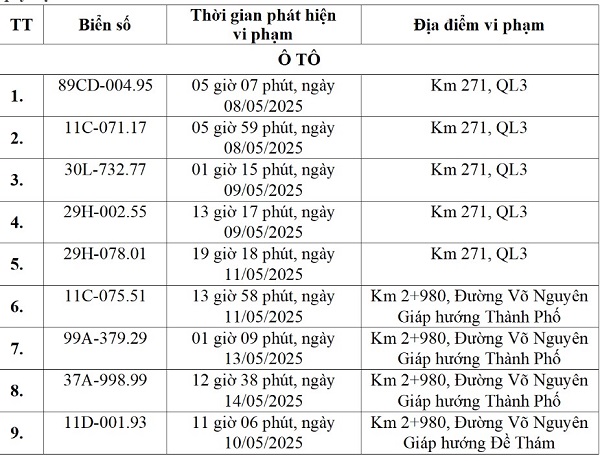 | TT | Biển số | Thời gian phát hiện vi phạm | Địa điểm vi phạm |
|---|---|---|---|
| Ô TÔ | | | |
| 1. | 89CD-004.95 | 05 giờ 07 phút, ngày 08/05/2025 | Km 271, QL3 |
| 2. | 11C-071.17 | 05 giờ 59 phút, ngày 08/05/2025 | Km 271, QL3 |
| 3. | 30L-732.77 | 01 giờ 15 phút, ngày 09/05/2025 | Km 271, QL3 |
| 4. | 29H-002.55 | 13 giờ 17 phút, ngày 09/05/2025 | Km 271, QL3 |
| 5. | 29H-078.01 | 19 giờ 18 phút, ngày 11/05/2025 | Km 271, QL3 |
| 6. | 11C-075.51 | 13 giờ 58 phút, ngày 11/05/2025 | Km 2+980, Đường Võ Nguyên Giáp hướng Thành Phố |
| 7. | 99A-379.29 | 01 giờ 09 phút, ngày 13/05/2025 | Km 2+980, Đường Võ Nguyên Giáp hướng Thành Phố |
| 8. | 37A-998.99 | 12 giờ 38 phút, ngày 14/05/2025 | Km 2+980, Đường Võ Nguyên Giáp hướng Thành Phố |
| 9. | 11D-001.93 | 11 giờ 06 phút, ngày 10/05/2025 | Km 2+980, Đường Võ Nguyên Giáp hướng Đề Thám |